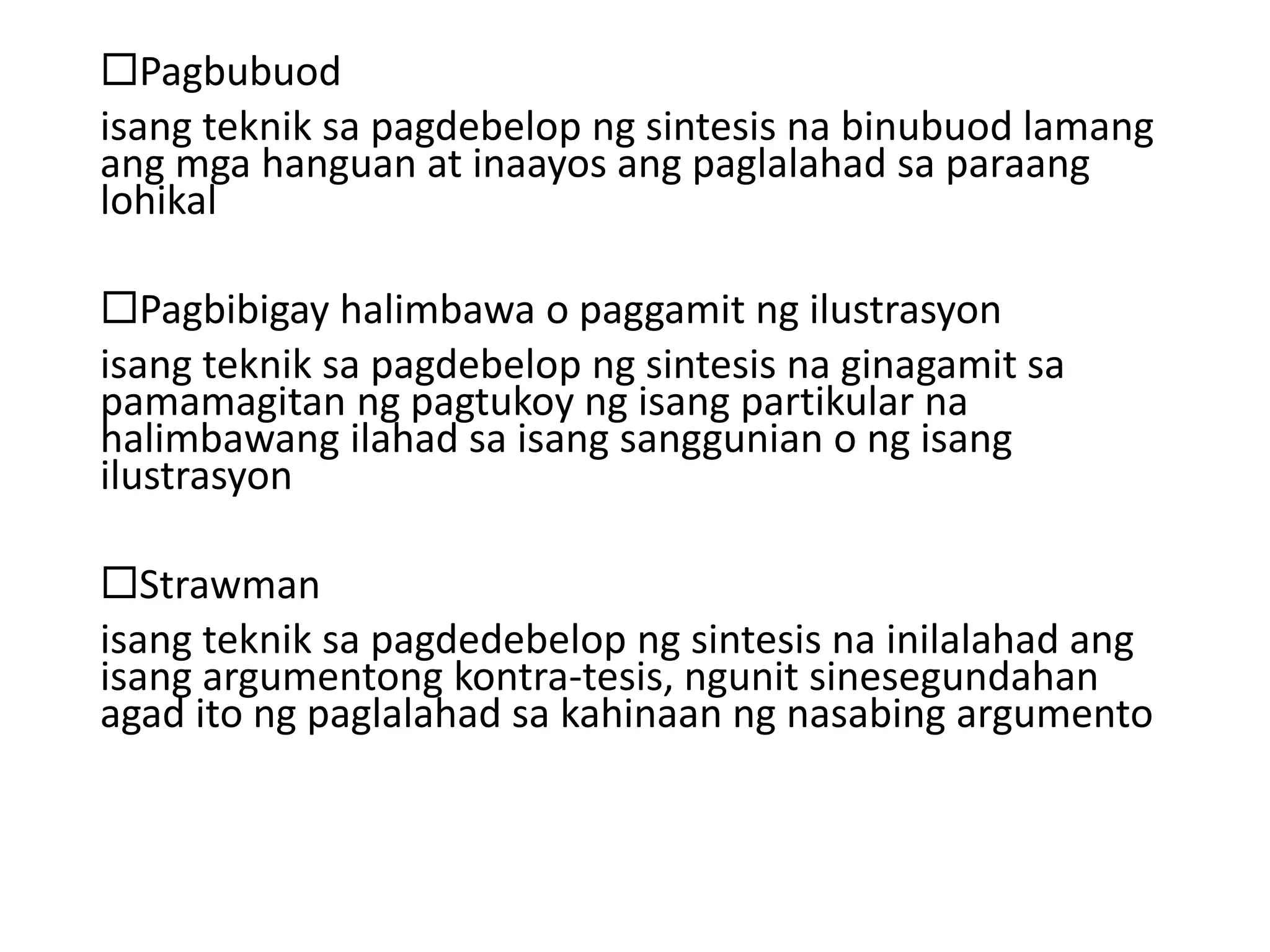 ☐Pagbubuod

isang teknik sa pagdebelop ng sintesis na binubuod lamang ang mga hanguan at inaayos ang paglalahad sa paraang lohikal

☐Pagbibigay halimbawa o paggamit ng ilustrasyon

isang teknik sa pagdebelop ng sintesis na ginagamit sa pamamagitan ng pagtukoy ng isang partikular na halimbawang ilahad sa isang sanggunian o ng isang ilustrasyon

☐Strawman

isang teknik sa pagdedebelop ng sintesis na inilalahad ang isang argumentong kontra-tesis, ngunit sinesegundahan agad ito ng paglalahad sa kahinaan ng nasabing argumento